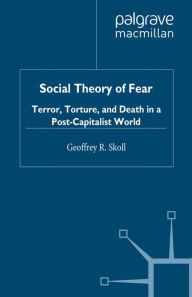 palgrave macmillan

Social Theory of Fear

Terror, Torture, and Death in a Post-Capitalist World

Geoffrey R. Skoll